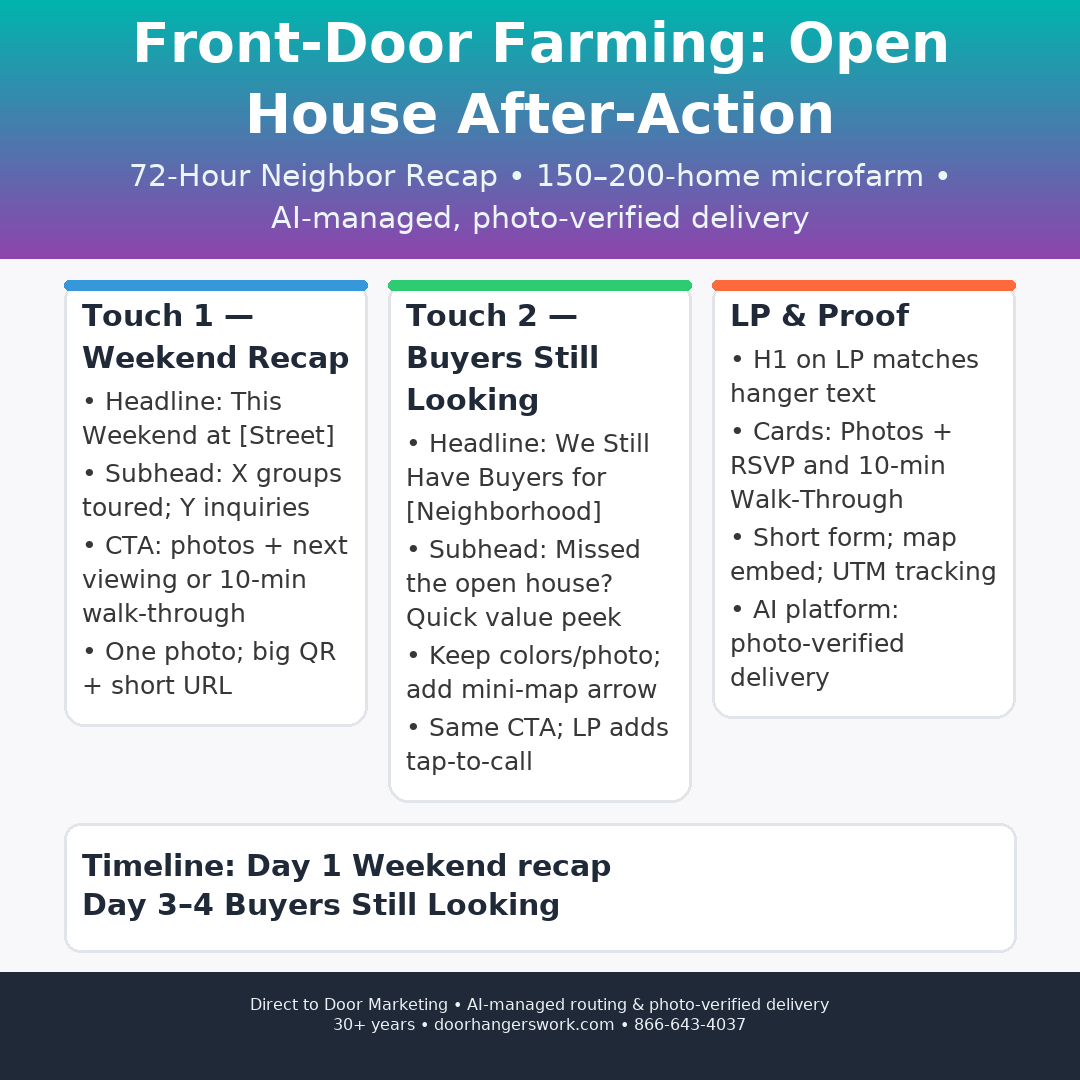 Front-Door Farming: Open House After-Action

72-Hour Neighbor Recap • 150–200-home microfarm • AI-managed, photo-verified delivery

Touch 1 — Weekend Recap

• Headline: This Weekend at [Street]
• Subhead: X groups toured; Y inquiries
• CTA: photos + next viewing or 10-min walk-through
• One photo; big QR + short URL

Touch 2 — Buyers Still Looking

• Headline: We Still Have Buyers for [Neighborhood]
• Subhead: Missed the open house? Quick value peek
• Keep colors/photo; add mini-map arrow
• Same CTA; LP adds tap-to-call

LP & Proof

• H1 on LP matches hanger text
• Cards: Photos + RSVP and 10-min Walk-Through
• Short form; map embed; UTM tracking
• AI platform: photo-verified delivery

Timeline: Day 1 Weekend recap
Day 3–4 Buyers Still Looking

Direct to Door Marketing • AI-managed routing & photo-verified delivery
30+ years • doorhangerswork.com • 866-643-4037